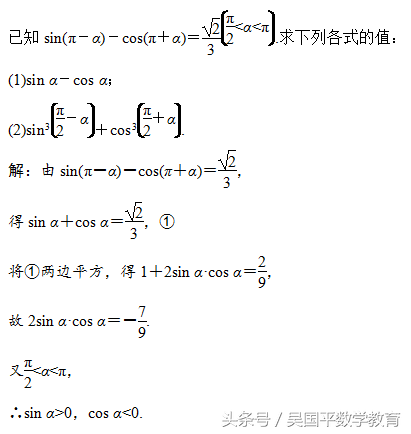 已知 $\sin(\pi-\alpha)-\cos(\pi+\alpha)=\frac{\sqrt{2}}{3}\left(\frac{\pi}{2}<\alpha<\pi\right)$.求下列各式的值：

(1)$\sin\alpha-\cos\alpha$；

(2)$\sin^3\left(\frac{\pi}{2}-\alpha\right)+\cos^3\left(\frac{\pi}{2}+\alpha\right)$.

解：由 $\sin(\pi-\alpha)-\cos(\pi+\alpha)=\frac{\sqrt{2}}{3}$,

得 $\sin\alpha+\cos\alpha=\frac{\sqrt{2}}{3}$，①

将①两边平方，得 $1+2\sin\alpha\cdot\cos\alpha=\frac{2}{9}$,

故 $2\sin\alpha\cdot\cos\alpha=-\frac{7}{9}$.

又$\frac{\pi}{2}<\alpha<\pi$,

∴$\sin\alpha>0$，$\cos\alpha<0$.

头条号 / 吴国平数学教育